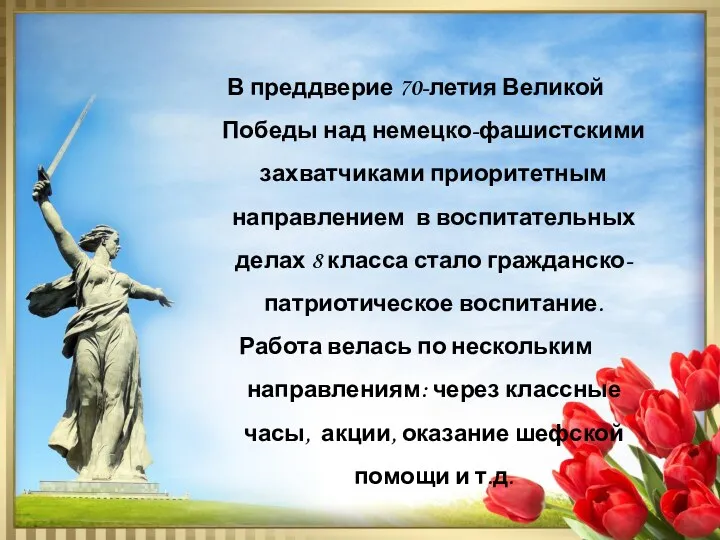 В преддверие 70-летия Великой Победы над немецко-фашистскими захватчиками приоритетным направлением в воспитательных делах 8 класса стало гражданско-патриотическое воспитание.

Работа велась по нескольким направлениям: через классные часы, акции, оказание шефской помощи и т.д.